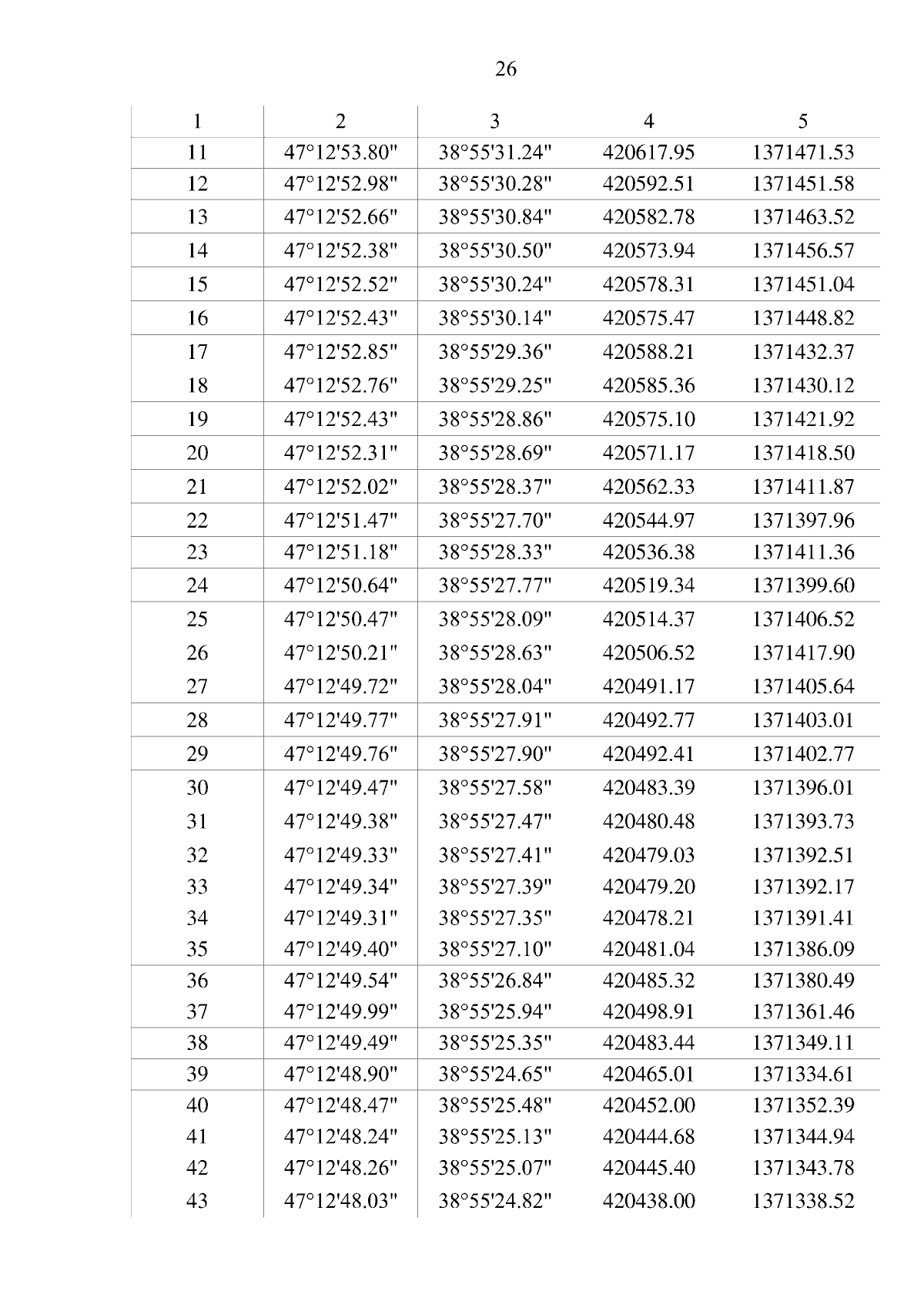 26

| 1 | 2 | 3 | 4 | 5 |
|---|---|---|---|---|
| 11 | 47°12'53.80" | 38°55'31.24" | 420617.95 | 1371471.53 |
| 12 | 47°12'52.98" | 38°55'30.28" | 420592.51 | 1371451.58 |
| 13 | 47°12'52.66" | 38°55'30.84" | 420582.78 | 1371463.52 |
| 14 | 47°12'52.38" | 38°55'30.50" | 420573.94 | 1371456.57 |
| 15 | 47°12'52.52" | 38°55'30.24" | 420578.31 | 1371451.04 |
| 16 | 47°12'52.43" | 38°55'30.14" | 420575.47 | 1371448.82 |
| 17 | 47°12'52.85" | 38°55'29.36" | 420588.21 | 1371432.37 |
| 18 | 47°12'52.76" | 38°55'29.25" | 420585.36 | 1371430.12 |
| 19 | 47°12'52.43" | 38°55'28.86" | 420575.10 | 1371421.92 |
| 20 | 47°12'52.31" | 38°55'28.69" | 420571.17 | 1371418.50 |
| 21 | 47°12'52.02" | 38°55'28.37" | 420562.33 | 1371411.87 |
| 22 | 47°12'51.47" | 38°55'27.70" | 420544.97 | 1371397.96 |
| 23 | 47°12'51.18" | 38°55'28.33" | 420536.38 | 1371411.36 |
| 24 | 47°12'50.64" | 38°55'27.77" | 420519.34 | 1371399.60 |
| 25 | 47°12'50.47" | 38°55'28.09" | 420514.37 | 1371406.52 |
| 26 | 47°12'50.21" | 38°55'28.63" | 420506.52 | 1371417.90 |
| 27 | 47°12'49.72" | 38°55'28.04" | 420491.17 | 1371405.64 |
| 28 | 47°12'49.77" | 38°55'27.91" | 420492.77 | 1371403.01 |
| 29 | 47°12'49.76" | 38°55'27.90" | 420492.41 | 1371402.77 |
| 30 | 47°12'49.47" | 38°55'27.58" | 420483.39 | 1371396.01 |
| 31 | 47°12'49.38" | 38°55'27.47" | 420480.48 | 1371393.73 |
| 32 | 47°12'49.33" | 38°55'27.41" | 420479.03 | 1371392.51 |
| 33 | 47°12'49.34" | 38°55'27.39" | 420479.20 | 1371392.17 |
| 34 | 47°12'49.31" | 38°55'27.35" | 420478.21 | 1371391.41 |
| 35 | 47°12'49.40" | 38°55'27.10" | 420481.04 | 1371386.09 |
| 36 | 47°12'49.54" | 38°55'26.84" | 420485.32 | 1371380.49 |
| 37 | 47°12'49.99" | 38°55'25.94" | 420498.91 | 1371361.46 |
| 38 | 47°12'49.49" | 38°55'25.35" | 420483.44 | 1371349.11 |
| 39 | 47°12'48.90" | 38°55'24.65" | 420465.01 | 1371334.61 |
| 40 | 47°12'48.47" | 38°55'25.48" | 420452.00 | 1371352.39 |
| 41 | 47°12'48.24" | 38°55'25.13" | 420444.68 | 1371344.94 |
| 42 | 47°12'48.26" | 38°55'25.07" | 420445.40 | 1371343.78 |
| 43 | 47°12'48.03" | 38°55'24.82" | 420438.00 | 1371338.52 |